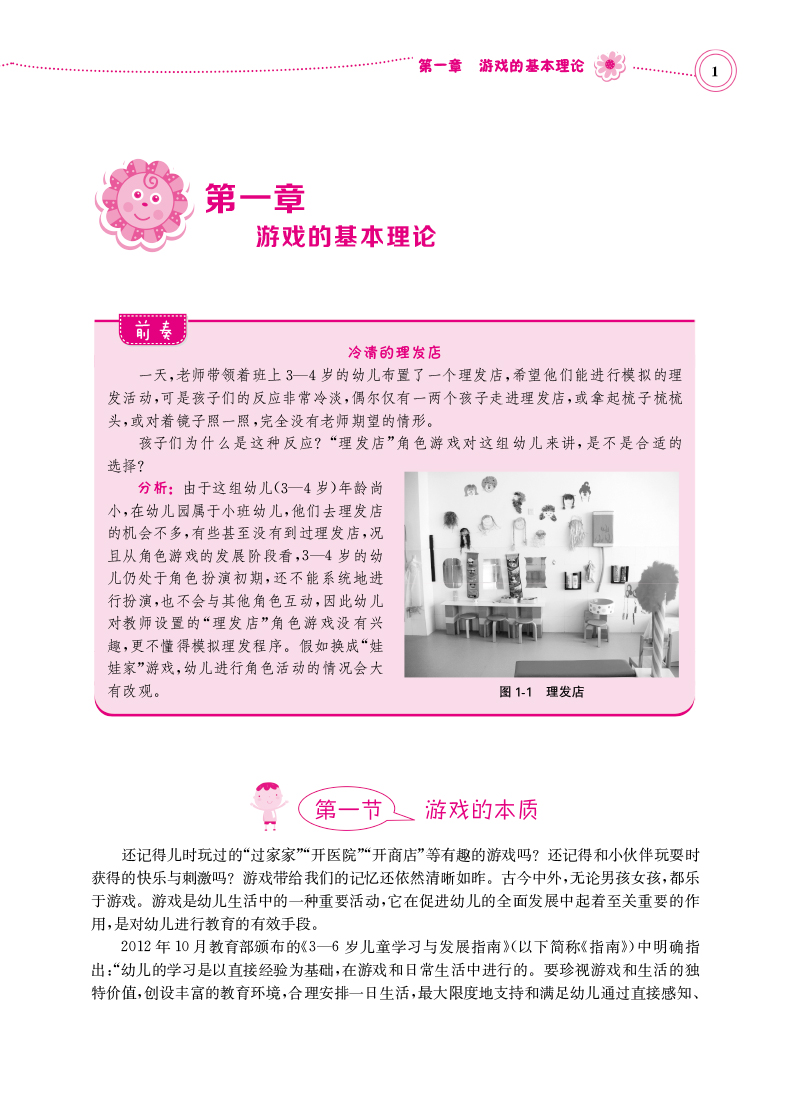 第一章　游戏的基本理论

1

第一章
游戏的基本理论

前奏

冷清的理发店

一天，老师带领着班上3—4岁的幼儿布置了一个理发店，希望他们能进行模拟的理发活动，可是孩子们的反应非常冷淡，偶尔仅有一两个孩子走进理发店，或拿起梳子梳梳头，或对着镜子照一照，完全没有老师期望的情形。

孩子们为什么是这种反应？“理发店”角色游戏对这组幼儿来讲，是不是合适的选择？

分析：由于这组幼儿(3—4岁)年龄尚小，在幼儿园属于小班幼儿，他们去理发店的机会不多，有些甚至没有到过理发店，况且从角色游戏的发展阶段看，3—4岁的幼儿仍处于角色扮演初期，还不能系统地进行扮演，也不会与其他角色互动，因此幼儿对教师设置的“理发店”角色游戏没有兴趣，更不懂得模拟理发程序。假如换成“娃娃家”游戏，幼儿进行角色活动的情况会大有改观。

图1-1　理发店

第一节　游戏的本质

还记得儿时玩过的“过家家”“开医院”“开商店”等有趣的游戏吗？还记得和小伙伴玩耍时获得的快乐与刺激吗？游戏带给我们的记忆还依然清晰如昨。古今中外，无论男孩女孩，都乐于游戏。游戏是幼儿生活中的一种重要活动，它在促进幼儿的全面发展中起着至关重要的作用，是对幼儿进行教育的有效手段。

2012年10月教育部颁布的《3—6岁儿童学习与发展指南》(以下简称《指南》)中明确指出：“幼儿的学习是以直接经验为基础，在游戏和日常生活中进行的。要珍视游戏和生活的独特价值，创设丰富的教育环境，合理安排一日生活，最大限度地支持和满足幼儿通过直接感知、